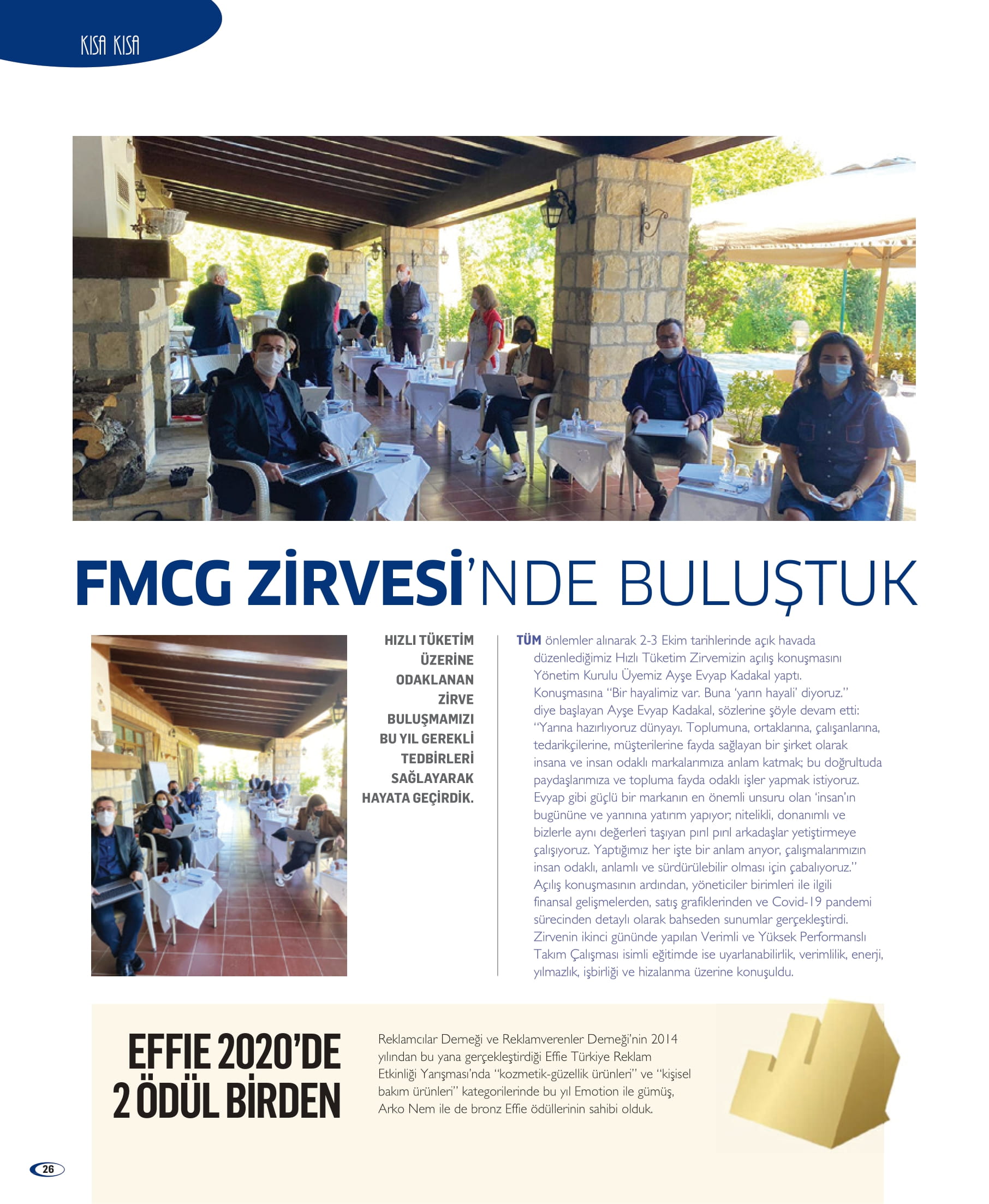 KISA KISA

FMCG ZİRVESİ'NDE BULUŞTUK

HIZLI TÜKETİM ÜZERİNE ODAKLANAN ZİRVE BULUŞMAMIZI BU YIL GEREKLİ TEDBİRLERİ SAĞLAYARAK HAYATA GEÇİRDİK.

TÜM önlemler alınarak 2-3 Ekim tarihlerinde açık havada düzenlediğimiz Hızlı Tüketim Zirvemizin açılış konuşmasını Yönetim Kurulu Üyemiz Ayşe Evyap Kadakal yaptı. Konuşmasına "Bir hayalimiz var. Buna 'yarın hayali' diyoruz." diye başlayan Ayşe Evyap Kadakal, sözlerine şöyle devam etti: "Yarına hazırlıyoruz dünyayı. Toplumuna, ortaklarına, çalışanlarına, tedarikçilerine, müşterilerine fayda sağlayan bir şirket olarak insana ve insan odaklı markalarımıza anlam katmak; bu doğrultuda paydaşlarımıza ve topluma fayda odaklı işler yapmak istiyoruz. Evyap gibi güçlü bir markanın en önemli unsuru olan 'insan'ın bugününe ve yarınına yatırım yapıyor; nitelikli, donanımlı ve bizlerle aynı değerleri taşıyan pırıl pırıl arkadaşlar yetiştirmeye çalışıyoruz. Yaptığımız her işte bir anlam arıyor, çalışmalarımızın insan odaklı, anlamlı ve sürdürülebilir olması için çabalıyoruz." Açılış konuşmasının ardından, yöneticiler birimleri ile ilgili finansal gelişmelerden, satış grafiklerinden ve Covid-19 pandemi sürecinden detaylı olarak bahseden sunumlar gerçekleştirdi. Zirvenin ikinci gününde yapılan Verimli ve Yüksek Performanslı Takım Çalışması isimli eğitimde ise uyarlanabilirlik, verimlilik, enerji, yılmazlık, işbirliği ve hizalanma üzerine konuşuldu.

EFFIE 2020'DE 2 ÖDÜL BİRDEN

Reklamcılar Derneği ve Reklamverenler Derneği'nin 2014 yılından bu yana gerçekleştirdiği Effie Türkiye Reklam Etkinliği Yarışması'nda "kozmetik-güzellik ürünleri" ve "kişisel bakım ürünleri" kategorilerinde bu yıl Emotion ile gümüş, Arko Nem ile de bronz Effie ödüllerinin sahibi olduk.

26